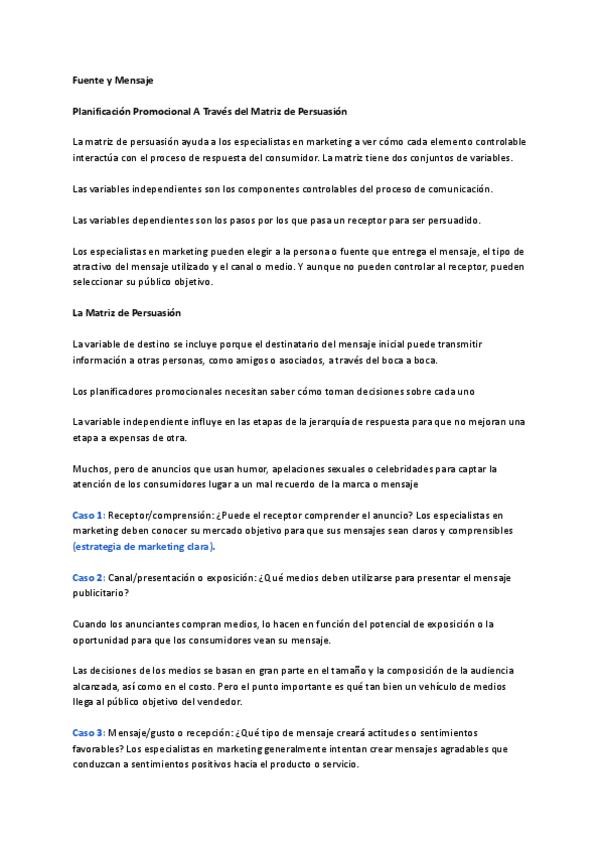 Fuente y Mensaje

Planificación Promocional A Través del Matriz de Persuasión

La matriz de persuasión ayuda a los especialistas en marketing a ver cómo cada elemento controlable interactúa con el proceso de respuesta del consumidor. La matriz tiene dos conjuntos de variables.

Las variables independientes son los componentes controlables del proceso de comunicación.

Las variables dependientes son los pasos por los que pasa un receptor para ser persuadido.

Los especialistas en marketing pueden elegir a la persona o fuente que entrega el mensaje, el tipo de atractivo del mensaje utilizado y el canal o medio. Y aunque no pueden controlar al receptor, pueden seleccionar su público objetivo.

La Matriz de Persuasión

La variable de destino se incluye porque el destinatario del mensaje inicial puede transmitir información a otras personas, como amigos o asociados, a través del boca a boca.

Los planificadores promocionales necesitan saber cómo toman decisiones sobre cada uno

La variable independiente influye en las etapas de la jerarquía de respuesta para que no mejoran una etapa a expensas de otra.

Muchos, pero de anuncios que usan humor, apelaciones sexuales o celebridades para captar la atención de los consumidores lugar a un mal recuerdo de la marca o mensaje

Caso 1: Receptor/comprensión: ¿Puede el receptor comprender el anuncio? Los especialistas en marketing deben conocer su mercado objetivo para que sus mensajes sean claros y comprensibles (estrategia de marketing clara).

Caso 2: Canal/presentación o exposición: ¿Qué medios deben utilizarse para presentar el mensaje publicitario?

Cuando los anunciantes compran medios, lo hacen en función del potencial de exposición o la oportunidad para que los consumidores vean su mensaje.

Las decisiones de los medios se basan en gran parte en el tamaño y la composición de la audiencia alcanzada, así como en el costo. Pero el punto importante es qué tan bien un vehículo de medios llega al público objetivo del vendedor.

Caso 3: Mensaje/gusto o recepción: ¿Qué tipo de mensaje creará actitudes o sentimientos favorables? Los especialistas en marketing generalmente intentan crear mensajes agradables que conduzcan a sentimientos positivos hacia el producto o servicio.